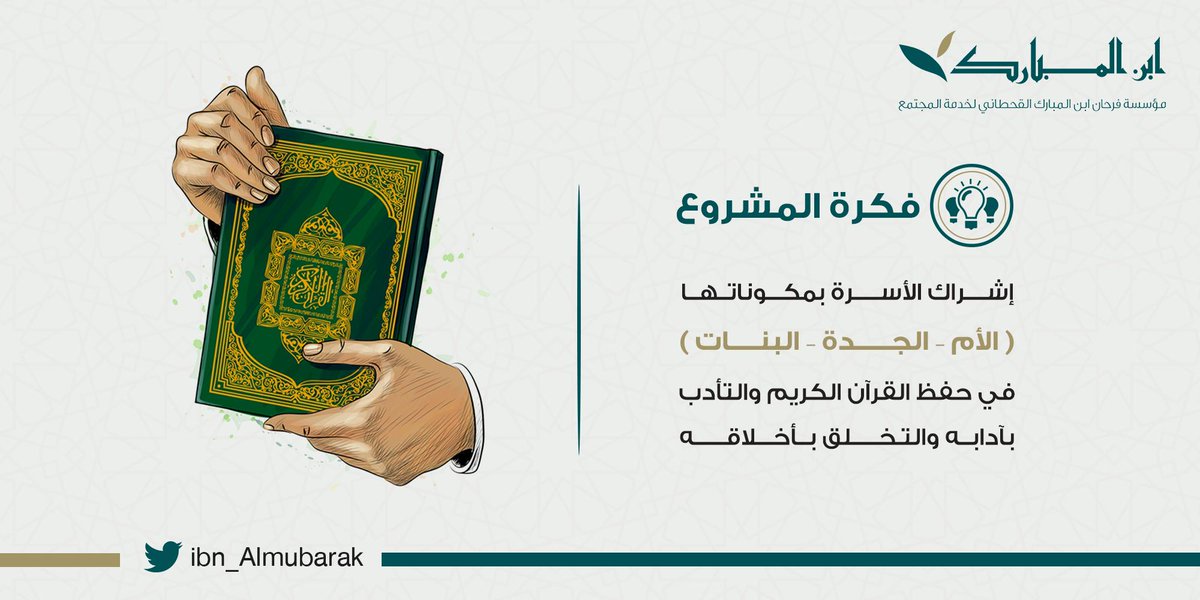 ابن المبارك
مؤسسة فرحان ابن المبارك القحطاني لخدمة المجتمع

فكرة المشروع

إشراك الأسرة بمكوناتها

( الأم - الجدة - البنات )

في حفظ القرآن الكريم والتأدب بآدابه والتخلق بأخلاقه

ibn_Almubarak